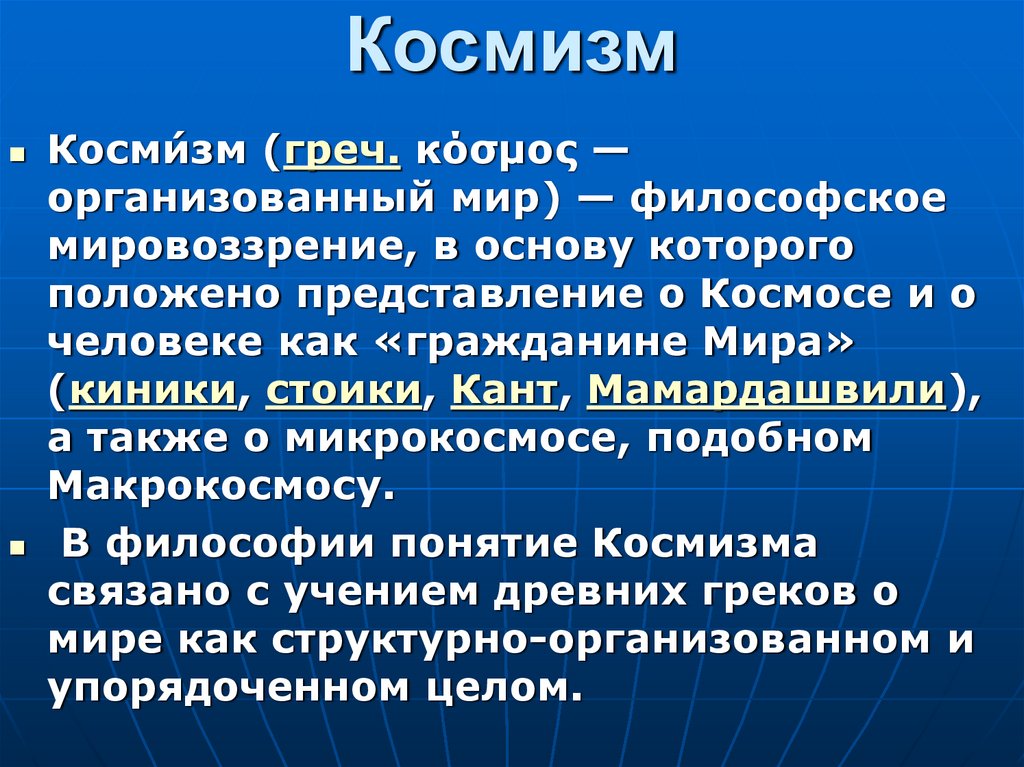 Космизм

Косми́зм (греч. κόσμος — организованный мир) — философское мировоззрение, в основу которого положено представление о Космосе и о человеке как «гражданине Мира» (киники, стоики, Кант, Мамардашвили), а также о микрокосмосе, подобном Макрокосмосу.

В философии понятие Космизма связано с учением древних греков о мире как структурно-организованном и упорядоченном целом.